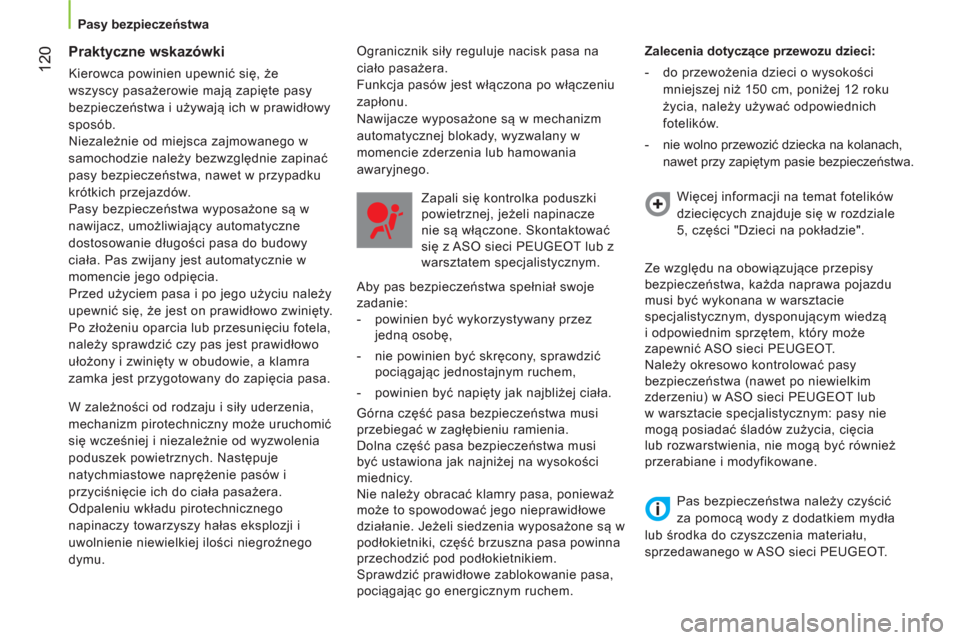 Pasy bezpieczeństwa

120

Praktyczne wskazówki

Kierowca powinien upewnić się, że wszyscy pasażerowie mają zapięte pasy bezpieczeństwa i używają ich w prawidłowy sposób.
Niezależnie od miejsca zajmowanego w samochodzie należy bezwzględnie zapinać pasy bezpieczeństwa, nawet w przypadku krótkich przejazdów.
Pasy bezpieczeństwa wyposażone są w nawijacz, umożliwiający automatyczne dostosowanie długości pasa do budowy ciała. Pas zwijany jest automatycznie w momencie jego odpięcia.
Przed użyciem pasa i po jego użyciu należy upewnić się, że jest on prawidłowo zwinięty.
Po złożeniu oparcia lub przesunięciu fotela, należy sprawdzić czy pas jest prawidłowo ułożony i zwinięty w obudowie, a klamra zamka jest przygotowany do zapięcia pasa.

W zależności od rodzaju i siły uderzenia, mechanizm pirotechniczny może uruchomić się wcześniej i niezależnie od wyzwolenia poduszek powietrznych. Następuje natychmiastowe naprężenie pasów i przyciśnięcie ich do ciała pasażera.
Odpaleniu wkładu pirotechnicznego napinaczy towarzyszy hałas eksplozji i uwolnienie niewielkiej ilości niegroźnego dymu.

Ogranicznik siły reguluje nacisk pasa na ciało pasażera.
Funkcja pasów jest włączona po włączeniu zapłonu.
Nawijacze wyposażone są w mechanizm automatycznej blokady, wyzwalany w momencie zderzenia lub hamowania awaryjnego.

Zapali się kontrolka poduszki powietrznej, jeżeli napinacze nie są włączone. Skontaktować się z ASO sieci PEUGEOT lub z warsztatem specjalistycznym.

Aby pas bezpieczeństwa spełniał swoje zadanie:
- powinien być wykorzystywany przez jedną osobę,
- nie powinien być skręcony, sprawdzić pociągając jednostajnym ruchem,
- powinien być napięty jak najbliżej ciała.

Górna część pasa bezpieczeństwa musi przebiegać w zagłębieniu ramienia.
Dolna część pasa bezpieczeństwa musi być ustawiona jak najniżej na wysokości miednicy.
Nie należy obracać klamry pasa, ponieważ może to spowodować jego nieprawidłowe działanie. Jeżeli siedzenia wyposażone są w podłokietniki, część brzuszna pasa powinna przechodzić pod podłokietnikiem.
Sprawdzić prawidłowe zablokowanie pasa, pociągając go energicznym ruchem.

Zalecenia dotyczące przewozu dzieci:
- do przewożenia dzieci o wysokości mniejszej niż 150 cm, poniżej 12 roku życia, należy używać odpowiednich fotelików.
- nie wolno przewozić dziecka na kolanach, nawet przy zapiętym pasie bezpieczeństwa.

Więcej informacji na temat fotelików dziecięcych znajduje się w rozdziale 5, części "Dzieci na pokładzie".

Ze względu na obowiązujące przepisy bezpieczeństwa, każda naprawa pojazdu musi być wykonana w warsztacie specjalistycznym, dysponującym wiedzą i odpowiednim sprzętem, który może zapewnić ASO sieci PEUGEOT.
Należy okresowo kontrolować pasy bezpieczeństwa (nawet po niewielkim zderzeniu) w ASO sieci PEUGEOT lub w warsztacie specjalistycznym: pasy nie mogą posiadać śladów zużycia, cięcia lub rozwarstwienia, nie mogą być również przerabiane i modyfikowane.

Pas bezpieczeństwa należy czyścić za pomocą wody z dodatkiem mydła lub środka do czyszczenia materiału, sprzedawanego w ASO sieci PEUGEOT.

carmanualsonline.info